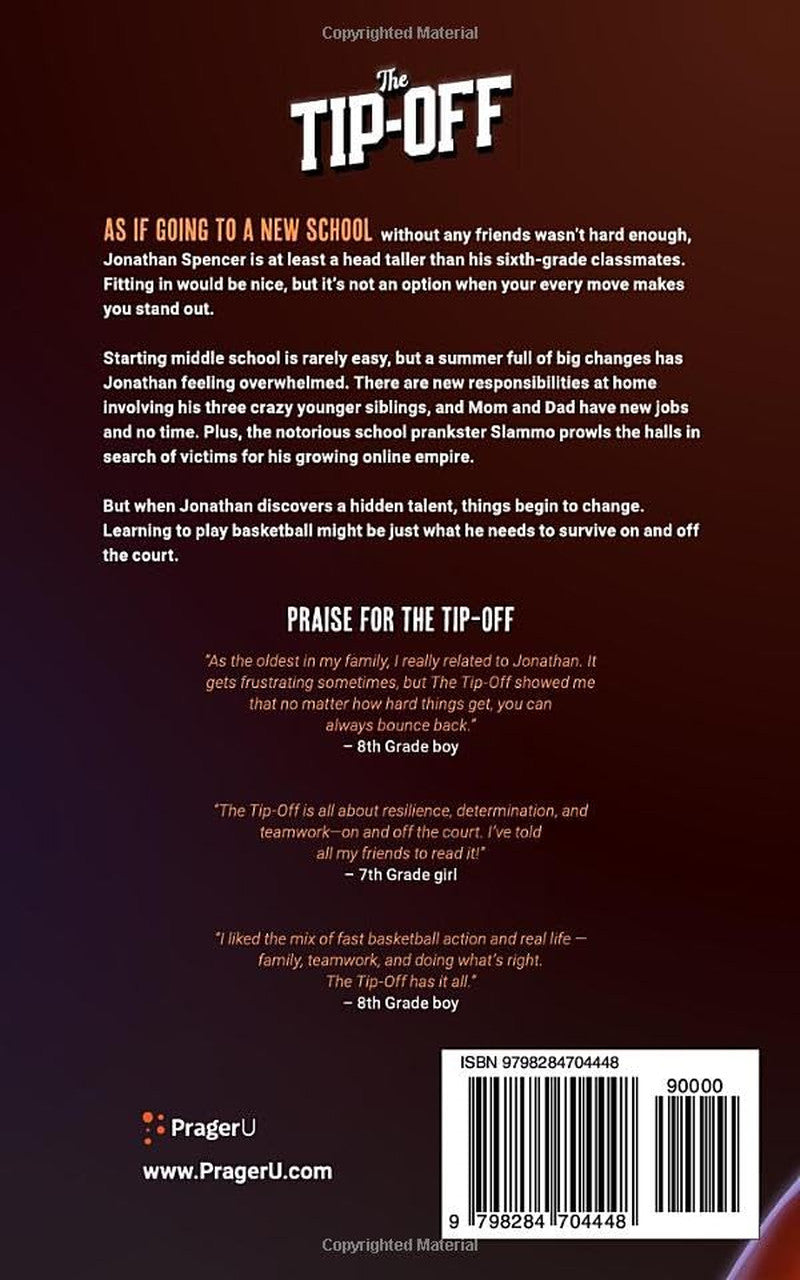 Copyrighted Material

The TIP-OFF

AS IF GOING TO A NEW SCHOOL without any friends wasn't hard enough, Jonathan Spencer is at least a head taller than his sixth-grade classmates. Fitting in would be nice, but it's not an option when your every move makes you stand out.

Starting middle school is rarely easy, but a summer full of big changes has Jonathan feeling overwhelmed. There are new responsibilities at home involving his three crazy younger siblings, and Mom and Dad have new jobs and no time. Plus, the notorious school prankster Slammo prowls the halls in search of victims for his growing online empire.

But when Jonathan discovers a hidden talent, things begin to change. Learning to play basketball might be just what he needs to survive on and off the court.

PRAISE FOR THE TIP-OFF

"As the oldest in my family, I really related to Jonathan. It gets frustrating sometimes, but The Tip-Off showed me that no matter how hard things get, you can always bounce back."
– 8th Grade boy

"The Tip-Off is all about resilience, determination, and teamwork—on and off the court. I've told all my friends to read it!"
– 7th Grade girl

"I liked the mix of fast basketball action and real life — family, teamwork, and doing what's right. The Tip-Off has it all."
– 8th Grade boy

PragerU

www.PragerU.com

ISBN 9798284704448

90000

9 798284 704448